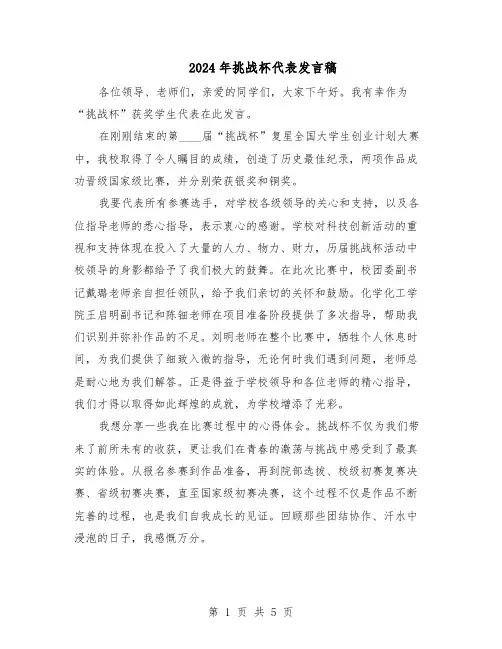 2024年挑战杯代表发言稿

各位领导、老师们，亲爱的同学们，大家下午好。我有幸作为“挑战杯”获奖学生代表在此发言。

在刚刚结束的第____届“挑战杯”复星全国大学生创业计划大赛中，我校取得了令人瞩目的成绩，创造了历史最佳纪录，两项作品成功晋级国家级比赛，并分别荣获银奖和铜奖。

我要代表所有参赛选手，对学校各级领导的关心和支持，以及各位指导老师的悉心指导，表示衷心的感谢。学校对科技创新活动的重视和支持体现在投入了大量的人力、物力、财力，历届挑战杯活动中校领导的身影都给予了我们极大的鼓舞。在此次比赛中，校团委副书记戴璐老师亲自担任领队，给予我们亲切的关怀和鼓励。化学化工学院王启明副书记和陈钿老师在项目准备阶段提供了多次指导，帮助我们识别并弥补作品的不足。刘明老师在整个比赛中，牺牲个人休息时间，为我们提供了细致入微的指导，无论何时我们遇到问题，老师总是耐心地为我们解答。正是得益于学校领导和各位老师的精心指导，我们才得以取得如此辉煌的成就，为学校增添了光彩。

我想分享一些我在比赛过程中的心得体会。挑战杯不仅为我们带来了前所未有的收获，更让我们在青春的激荡与挑战中感受到了最真实的体验。从报名参赛到作品准备，再到院部选拔、校级初赛复赛决赛、省级初赛决赛，直至国家级初赛决赛，这个过程不仅是作品不断完善的过程，也是我们自我成长的见证。回顾那些团结协作、汗水中浸泡的日子，我感慨万分。

第 1 页 共 5 页